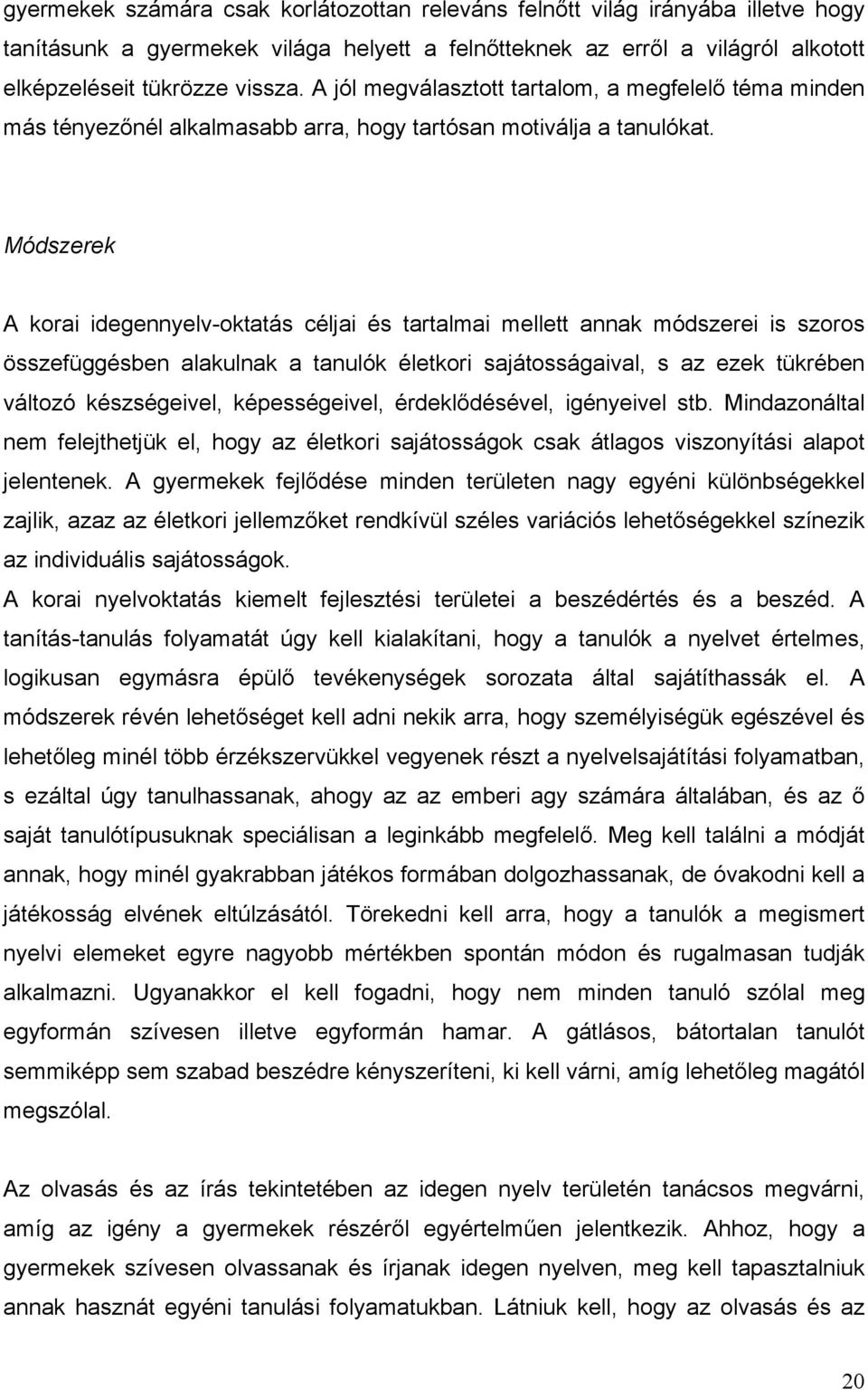 gyermekek számára csak korlátozottan releváns felnőtt világ irányába illetve hogy tanításunk a gyermekek világa helyett a felnőtteknek az erről a világról alkotott elképzeléseit tükrözze vissza. A jól megválasztott tartalom, a megfelelő téma minden más tényezőnél alkalmasabb arra, hogy tartósan motiválja a tanulókat.

Módszerek

A korai idegennyelv-oktatás céljai és tartalmai mellett annak módszerei is szoros összefüggésben alakulnak a tanulók életkori sajátosságaival, s az ezek tükrében változó készségeivel, képességeivel, érdeklődésével, igényeivel stb. Mindazonáltal nem felejthetjük el, hogy az életkori sajátosságok csak átlagos viszonyítási alapot jelentenek. A gyermekek fejlődése minden területen nagy egyéni különbségekkel zajlik, azaz az életkori jellemzőket rendkívül széles variációs lehetőségekkel színezik az individuális sajátosságok.
A korai nyelvoktatás kiemelt fejlesztési területei a beszédértés és a beszéd. A tanítás-tanulás folyamatát úgy kell kialakítani, hogy a tanulók a nyelvet értelmes, logikusan egymásra épülő tevékenységek sorozata által sajátíthassák el. A módszerek révén lehetőséget kell adni nekik arra, hogy személyiségük egészével és lehetőleg minél több érzékszervükkel vegyenek részt a nyelvelsajátítási folyamatban, s ezáltal úgy tanulhassanak, ahogy az az emberi agy számára általában, és az ő saját tanulótípusuknak speciálisan a leginkább megfelelő. Meg kell találni a módját annak, hogy minél gyakrabban játékos formában dolgozhassanak, de óvakodni kell a játékosság elvének eltúlzásától. Törekedni kell arra, hogy a tanulók a megismert nyelvi elemeket egyre nagyobb mértékben spontán módon és rugalmasan tudják alkalmazni. Ugyanakkor el kell fogadni, hogy nem minden tanuló szólal meg egyformán szívesen illetve egyformán hamar. A gátlásos, bátortalan tanulót semmiképp sem szabad beszédre kényszeríteni, ki kell várni, amíg lehetőleg magától megszólal.

Az olvasás és az írás tekintetében az idegen nyelv területén tanácsos megvárni, amíg az igény a gyermekek részéről egyértelműen jelentkezik. Ahhoz, hogy a gyermekek szívesen olvassanak és írjanak idegen nyelven, meg kell tapasztalniuk annak hasznát egyéni tanulási folyamatukban. Látniuk kell, hogy az olvasás és az

20